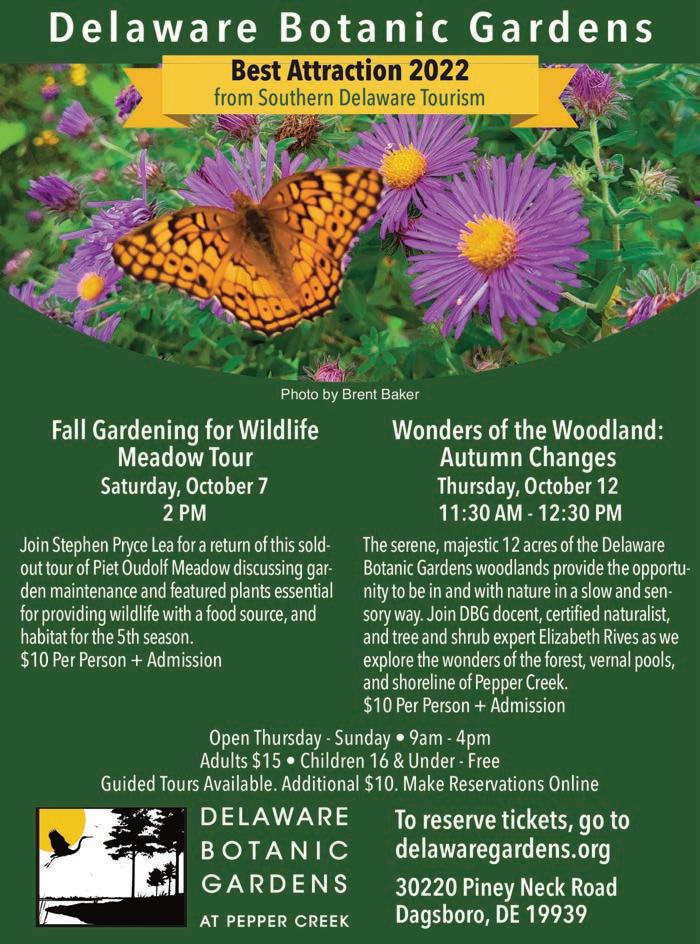 Delaware Botanic Gardens

Best Attraction 2022
from Southern Delaware Tourism

Photo by Brent Baker

Fall Gardening for Wildlife
Meadow Tour
Saturday, October 7
2 PM

Join Stephen Pryce Lea for a return of this sold-out tour of Piet Oudolf Meadow discussing garden maintenance and featured plants essential for providing wildlife with a food source, and habitat for the 5th season.
$10 Per Person + Admission

Wonders of the Woodland:
Autumn Changes
Thursday, October 12
11:30 AM - 12:30 PM

The serene, majestic 12 acres of the Delaware Botanic Gardens woodlands provide the opportunity to be in and with nature in a slow and sensory way. Join DBG docent, certified naturalist, and tree and shrub expert Elizabeth Rives as we explore the wonders of the forest, vernal pools, and shoreline of Pepper Creek.
$10 Per Person + Admission

Open Thursday - Sunday • 9am - 4pm
Adults $15 • Children 16 & Under - Free
Guided Tours Available. Additional $10. Make Reservations Online

DELAWARE
BOTANIC
GARDENS
AT PEPPER CREEK

To reserve tickets, go to
delawaregardens.org

30220 Piney Neck Road
Dagsboro, DE 19939